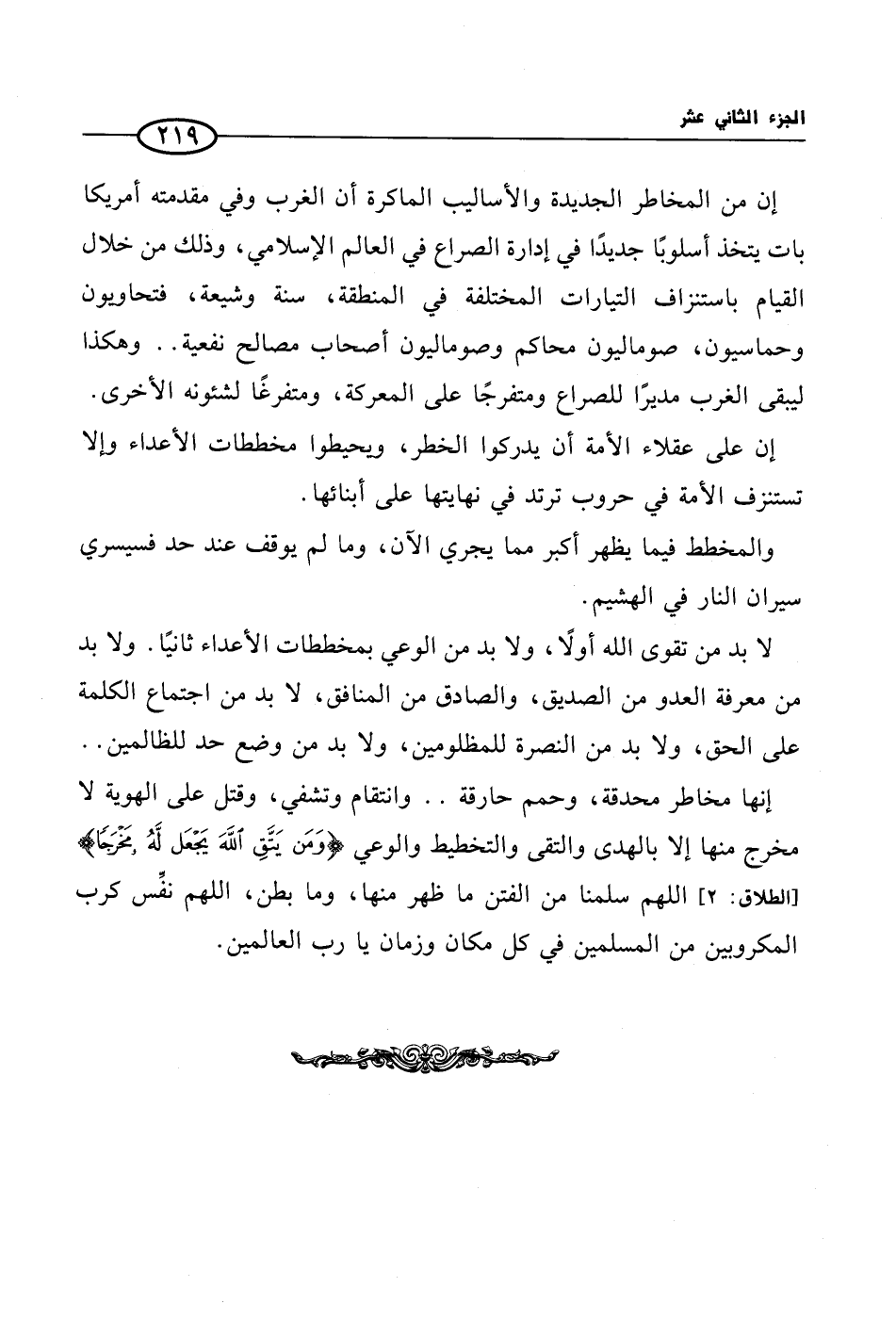 الجزء الثاني عشر ٢١٩

إن من المخاطر الجديدة والأساليب الماكرة أن الغرب وفي مقدمته أمريكا بات يتخذ أسلوبًا جديدًا في إدارة الصراع في العالم الإسلامي، وذلك من خلال القيام باستنزاف التيارات المختلفة في المنطقة، سنة وشيعة، فتحاويون وحماسيون، صوماليون محاكم وصوماليون أصحاب مصالح نفعية.. وهكذا ليبقى الغرب مديرًا للصراع ومتفرجًا على المعركة، ومتفرغًا لشئونه الأخرى.

إن على عقلاء الأمة أن يدركوا الخطر، ويحيطوا مخططات الأعداء وإلا تستنزف الأمة في حروب ترتد في نهايتها على أبنائها.

والمخطط فيما يظهر أكبر مما يجري الآن، وما لم يوقف عند حد فسيسري سيران النار في الهشيم.

لا بد من تقوى الله أولًا، ولا بد من الوعي بمخططات الأعداء ثانيًا. ولا بد من معرفة العدو من الصديق، والصادق من المنافق، لا بد من اجتماع الكلمة على الحق، ولا بد من النصرة للمظلومين، ولا بد من وضع حد للظالمين..

إنها مخاطر محدقة، وحمم حارقة .. وانتقام وتشفي، وقتل على الهوية لا مخرج منها إلا بالهدى والتقى والتخطيط والوعي ﴿وَمَن يَتَّقِ ٱللَّهَ يَجْعَل لَّهُۥ مَخْرَجًا﴾ [الطلاق: ٢] اللهم سلمنا من الفتن ما ظهر منها، وما بطن، اللهم نفِّس كرب المكروبين من المسلمين في كل مكان وزمان يا رب العالمين.